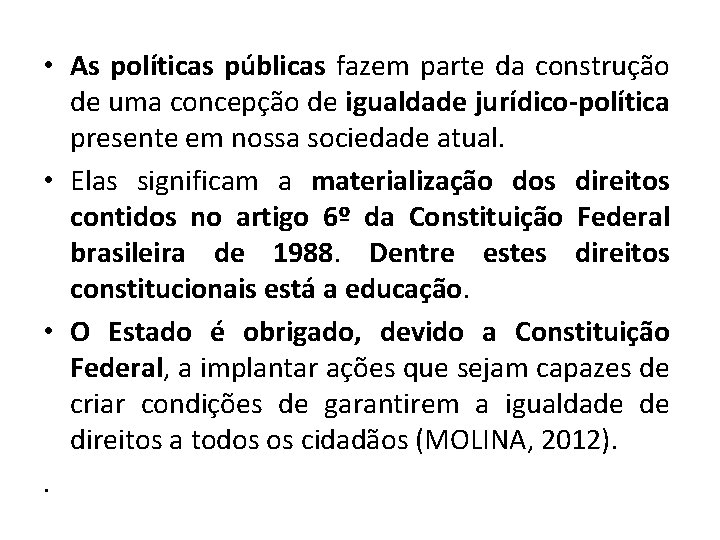 • As políticas públicas fazem parte da construção de uma concepção de igualdade jurídico-política presente em nossa sociedade atual.

• Elas significam a materialização dos direitos contidos no artigo 6º da Constituição Federal brasileira de 1988. Dentre estes direitos constitucionais está a educação.

• O Estado é obrigado, devido a Constituição Federal, a implantar ações que sejam capazes de criar condições de garantirem a igualdade de direitos a todos os cidadãos (MOLINA, 2012).

.